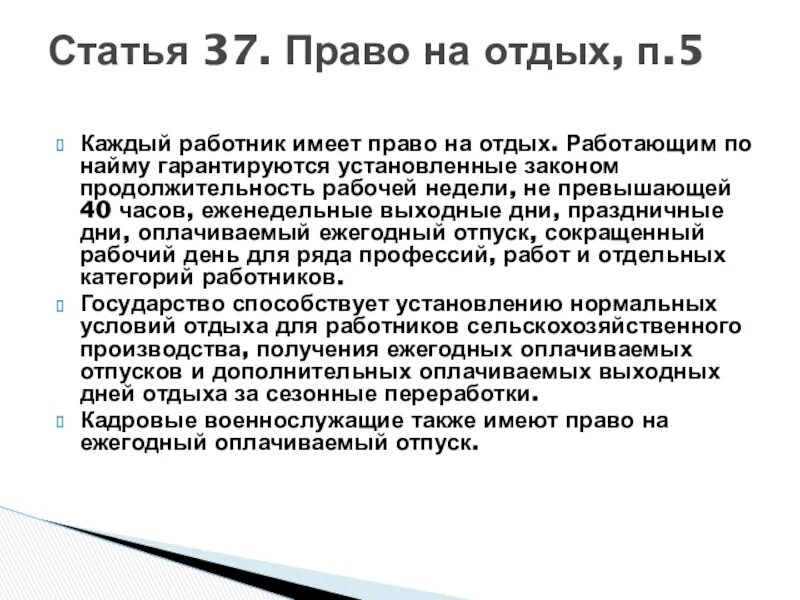 Статья 37. Право на отдых, п.5

Каждый работник имеет право на отдых. Работающим по найму гарантируются установленные законом продолжительность рабочей недели, не превышающей 40 часов, еженедельные выходные дни, праздничные дни, оплачиваемый ежегодный отпуск, сокращенный рабочий день для ряда профессий, работ и отдельных категорий работников.

Государство способствует установлению нормальных условий отдыха для работников сельскохозяйственного производства, получения ежегодных оплачиваемых отпусков и дополнительных оплачиваемых выходных дней отдыха за сезонные переработки.

Кадровые военнослужащие также имеют право на ежегодный оплачиваемый отпуск.